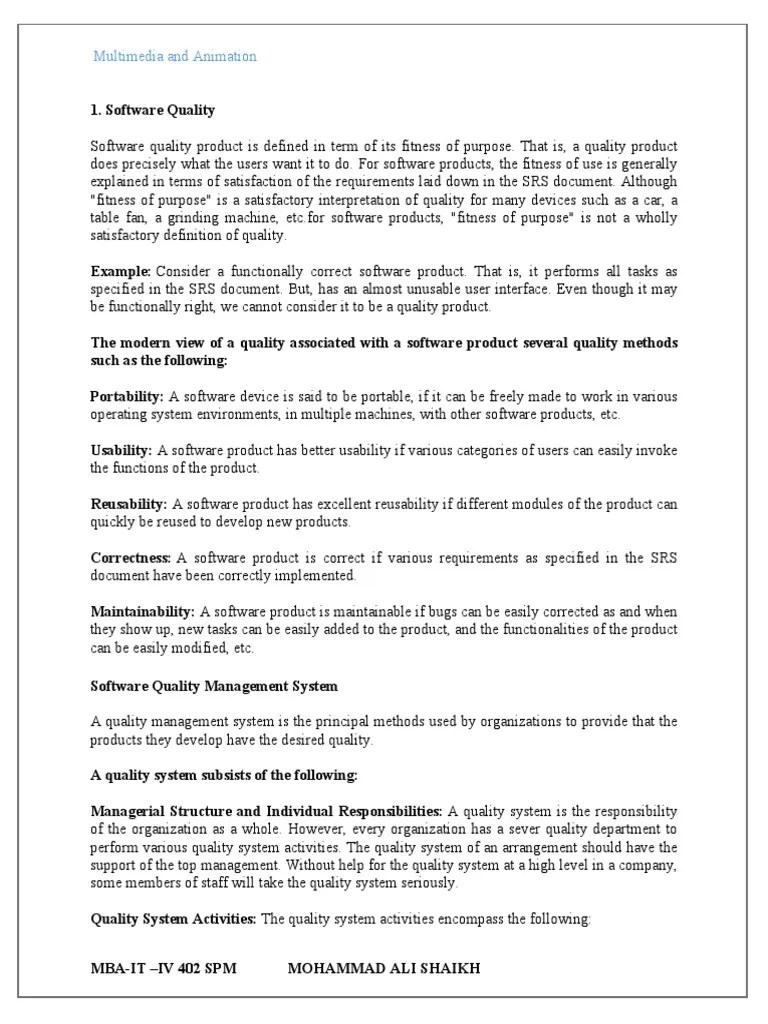 Multimedia and Animation

1. Software Quality

Software quality product is defined in term of its fitness of purpose. That is, a quality product does precisely what the users want it to do. For software products, the fitness of use is generally explained in terms of satisfaction of the requirements laid down in the SRS document. Although "fitness of purpose" is a satisfactory interpretation of quality for many devices such as a car, a table fan, a grinding machine, etc.for software products, "fitness of purpose" is not a wholly satisfactory definition of quality.

Example: Consider a functionally correct software product. That is, it performs all tasks as specified in the SRS document. But, has an almost unusable user interface. Even though it may be functionally right, we cannot consider it to be a quality product.

The modern view of a quality associated with a software product several quality methods such as the following:

Portability: A software device is said to be portable, if it can be freely made to work in various operating system environments, in multiple machines, with other software products, etc.

Usability: A software product has better usability if various categories of users can easily invoke the functions of the product.

Reusability: A software product has excellent reusability if different modules of the product can quickly be reused to develop new products.

Correctness: A software product is correct if various requirements as specified in the SRS document have been correctly implemented.

Maintainability: A software product is maintainable if bugs can be easily corrected as and when they show up, new tasks can be easily added to the product, and the functionalities of the product can be easily modified, etc.

Software Quality Management System

A quality management system is the principal methods used by organizations to provide that the products they develop have the desired quality.

A quality system subsists of the following:

Managerial Structure and Individual Responsibilities: A quality system is the responsibility of the organization as a whole. However, every organization has a sever quality department to perform various quality system activities. The quality system of an arrangement should have the support of the top management. Without help for the quality system at a high level in a company, some members of staff will take the quality system seriously.

Quality System Activities: The quality system activities encompass the following:

MBA-IT –IV 402 SPM MOHAMMAD ALI SHAIKH